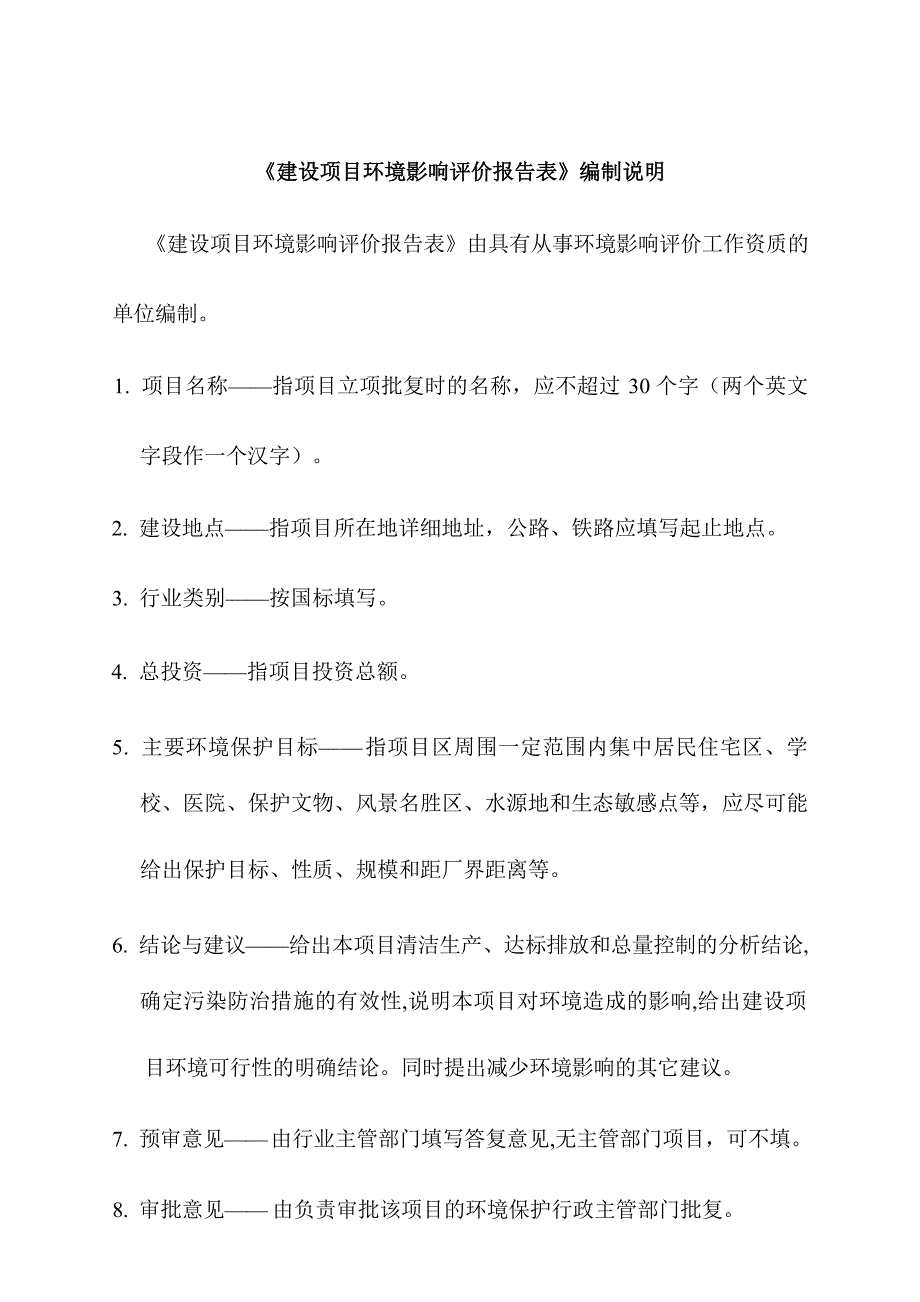 《建设项目环境影响评价报告表》编制说明

《建设项目环境影响评价报告表》由具有从事环境影响评价工作资质的单位编制。

1. 项目名称——指项目立项批复时的名称，应不超过 30 个字（两个英文字段作一个汉字）。

2. 建设地点——指项目所在地详细地址，公路、铁路应填写起止地点。

3. 行业类别——按国标填写。

4. 总投资——指项目投资总额。

5. 主要环境保护目标——指项目区周围一定范围内集中居民住宅区、学校、医院、保护文物、风景名胜区、水源地和生态敏感点等，应尽可能给出保护目标、性质、规模和距厂界距离等。

6. 结论与建议——给出本项目清洁生产、达标排放和总量控制的分析结论,确定污染防治措施的有效性,说明本项目对环境造成的影响,给出建设项目环境可行性的明确结论。同时提出减少环境影响的其它建议。

7. 预审意见——由行业主管部门填写答复意见,无主管部门项目，可不填。

8. 审批意见——由负责审批该项目的环境保护行政主管部门批复。